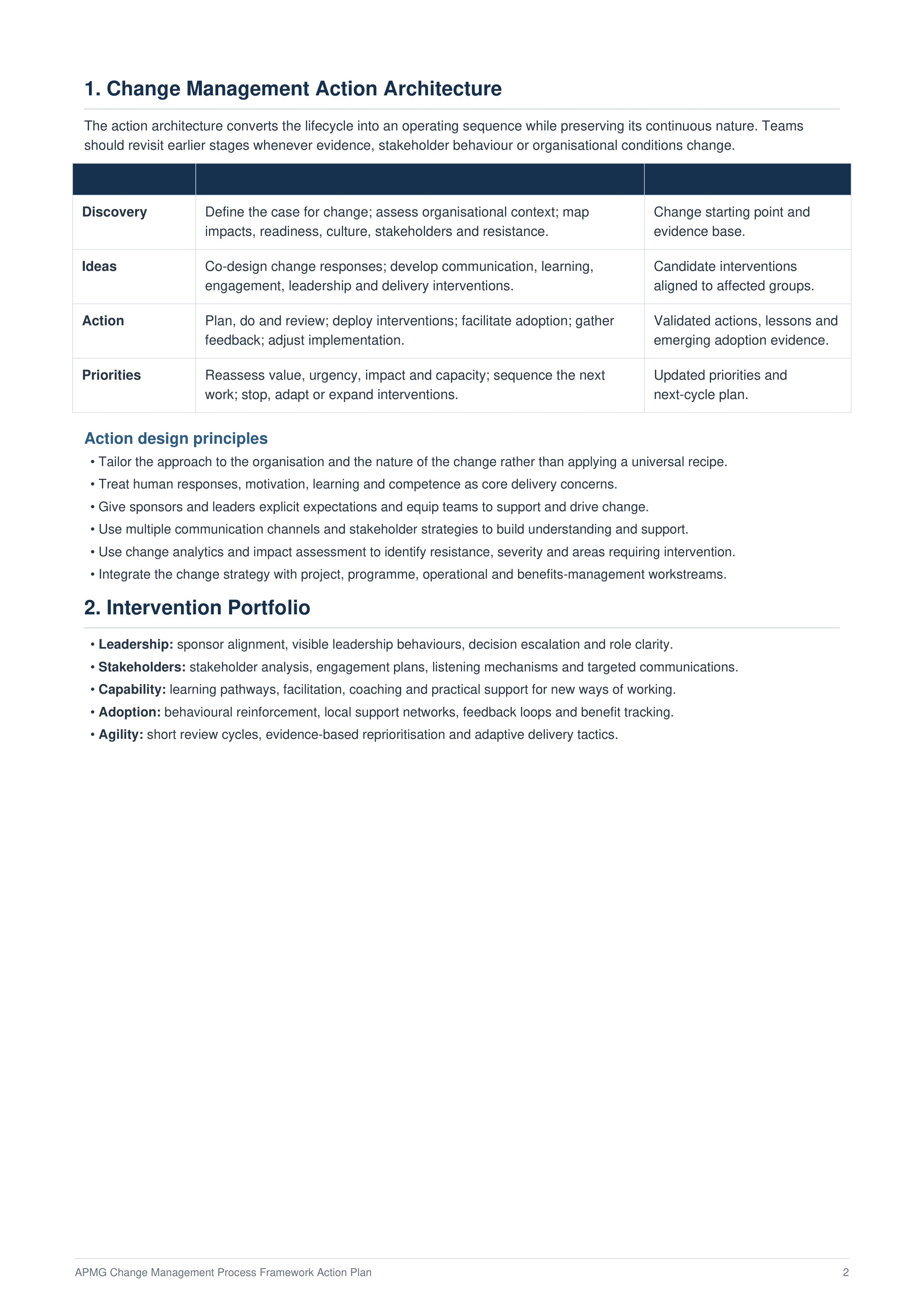 1. Change Management Action Architecture

The action architecture converts the lifecycle into an operating sequence while preserving its continuous nature. Teams should revisit earlier stages whenever evidence, stakeholder behaviour or organisational conditions change.

| | | |
|---|---|---|
| Discovery | Define the case for change; assess organisational context; map impacts, readiness, culture, stakeholders and resistance. | Change starting point and evidence base. |
| Ideas | Co-design change responses; develop communication, learning, engagement, leadership and delivery interventions. | Candidate interventions aligned to affected groups. |
| Action | Plan, do and review; deploy interventions; facilitate adoption; gather feedback; adjust implementation. | Validated actions, lessons and emerging adoption evidence. |
| Priorities | Reassess value, urgency, impact and capacity; sequence the next work; stop, adapt or expand interventions. | Updated priorities and next-cycle plan. |

Action design principles

• Tailor the approach to the organisation and the nature of the change rather than applying a universal recipe.
• Treat human responses, motivation, learning and competence as core delivery concerns.
• Give sponsors and leaders explicit expectations and equip teams to support and drive change.
• Use multiple communication channels and stakeholder strategies to build understanding and support.
• Use change analytics and impact assessment to identify resistance, severity and areas requiring intervention.
• Integrate the change strategy with project, programme, operational and benefits-management workstreams.

2. Intervention Portfolio

• Leadership: sponsor alignment, visible leadership behaviours, decision escalation and role clarity.
• Stakeholders: stakeholder analysis, engagement plans, listening mechanisms and targeted communications.
• Capability: learning pathways, facilitation, coaching and practical support for new ways of working.
• Adoption: behavioural reinforcement, local support networks, feedback loops and benefit tracking.
• Agility: short review cycles, evidence-based reprioritisation and adaptive delivery tactics.

APMG Change Management Process Framework Action Plan 2